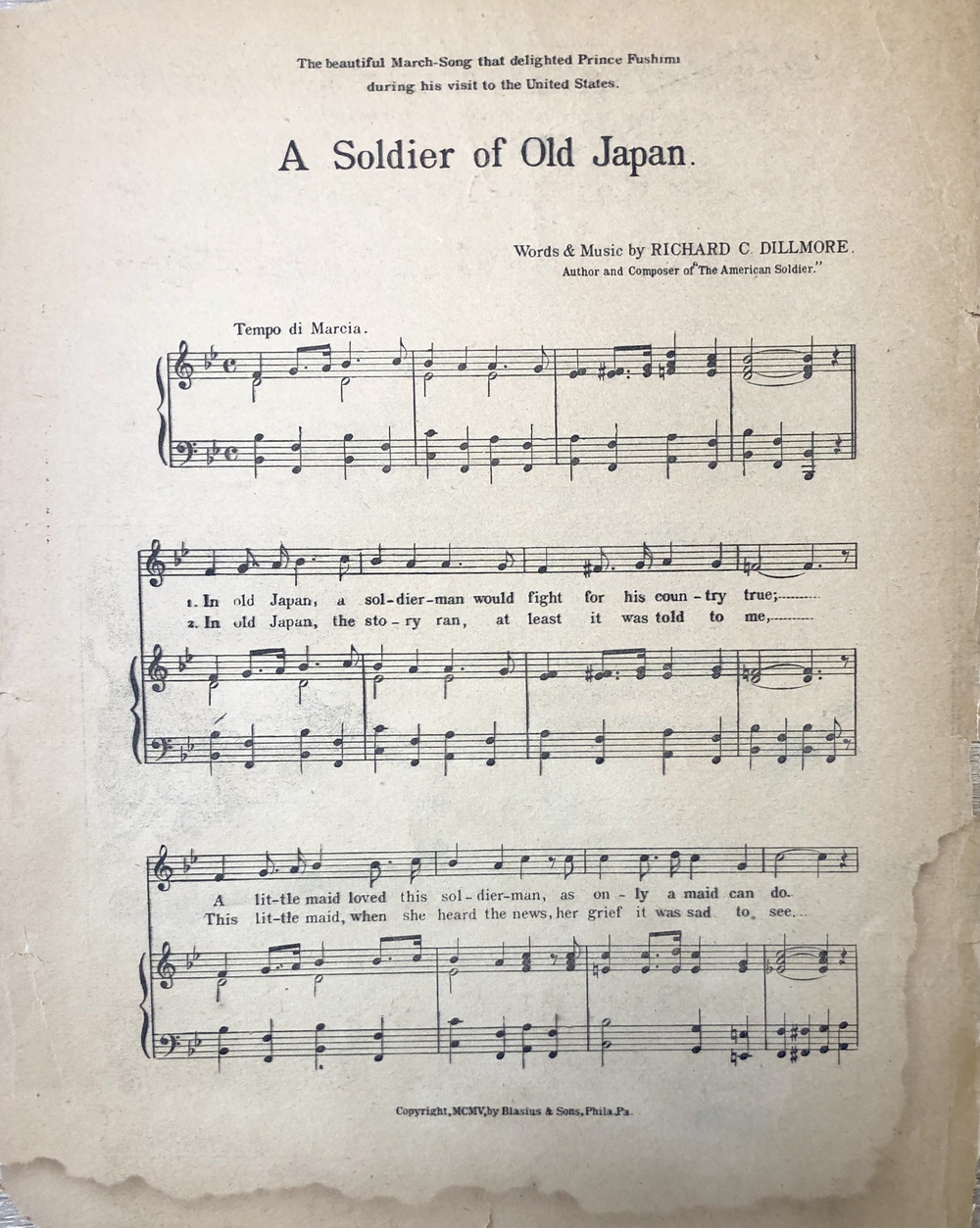 The beautiful March-Song that delighted Prince Fushimi during his visit to the United States.

A Soldier of Old Japan.

Words & Music by RICHARD C. DILLMORE.
Author and Composer of "The American Soldier."

Tempo di Marcia.

1. In old Japan, a sol-dier-man would fight for his coun-try true;
2. In old Japan, the sto-ry ran, at least it was told to me,

A lit-tle maid loved this sol-dier-man, as on-ly a maid can do.
This lit-tle maid, when she heard the news, her grief it was sad to see.

Copyright, MCMV, by Blasius & Sons, Phila. Pa.